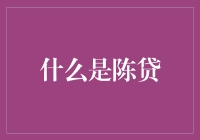 什么是陈贷